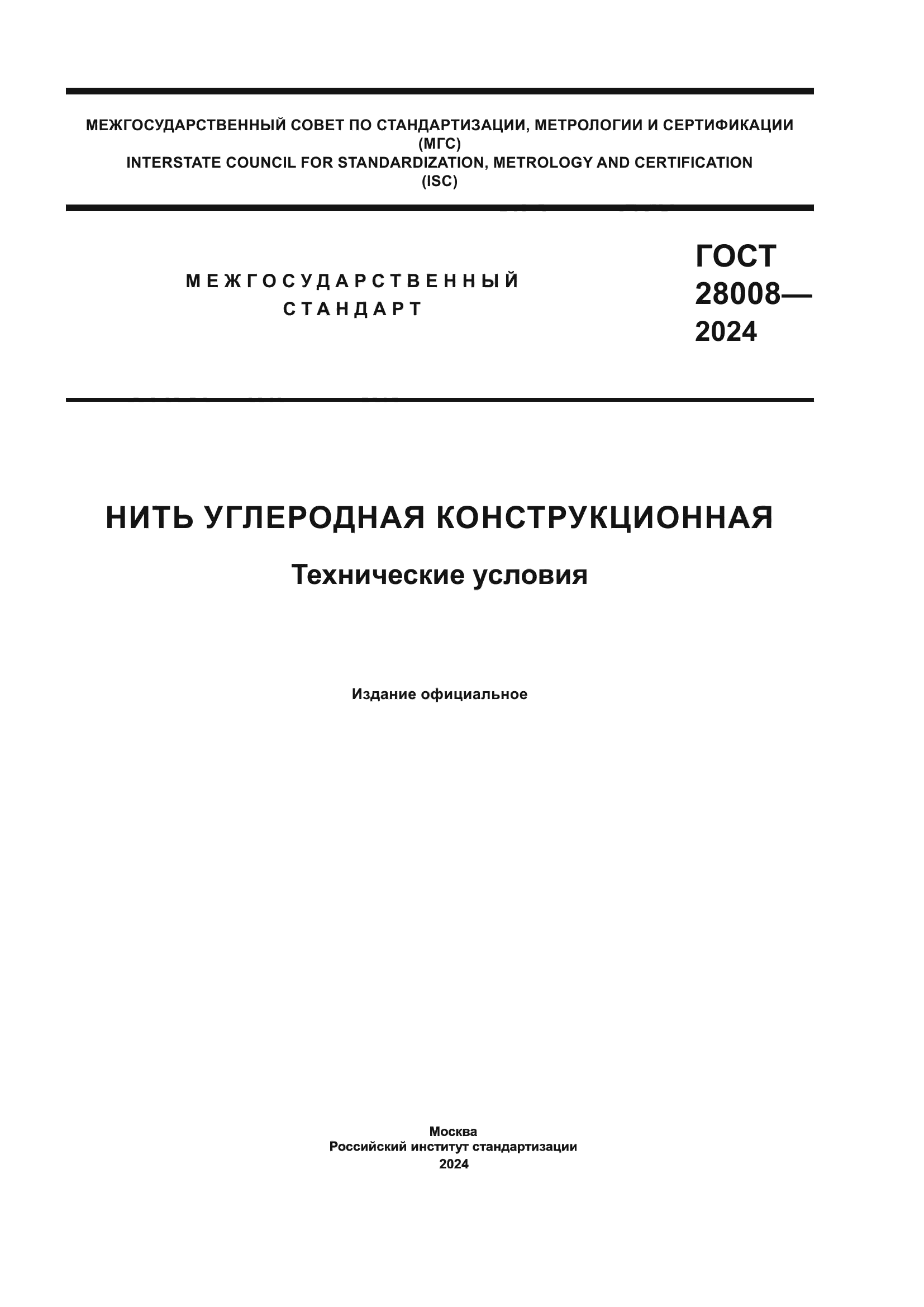 МЕЖГОСУДАРСТВЕННЫЙ СОВЕТ ПО СТАНДАРТИЗАЦИИ, МЕТРОЛОГИИ И СЕРТИФИКАЦИИ
(МГС)
INTERSTATE COUNCIL FOR STANDARDIZATION, METROLOGY AND CERTIFICATION
(ISC)

МЕЖГОСУДАРСТВЕННЫЙ
СТАНДАРТ

ГОСТ
28008—
2024

НИТЬ УГЛЕРОДНАЯ КОНСТРУКЦИОННАЯ

Технические условия

Издание официальное

Москва
Российский институт стандартизации
2024